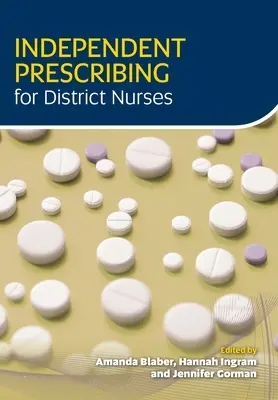 INDEPENDENT PRESCRIBING
for District Nurses

Edited by
Amanda Blaber, Hannah Ingram
and Jennifer Gorman